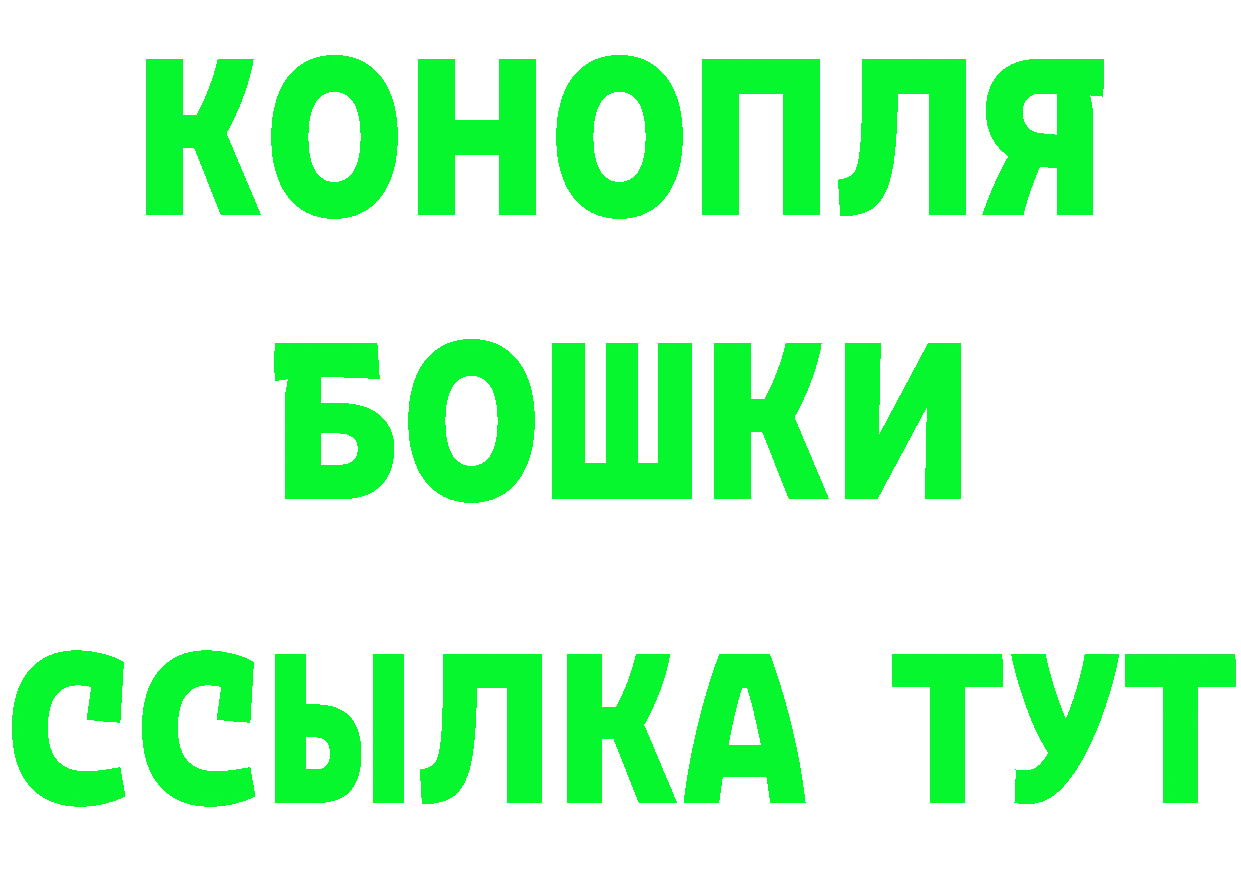 КОНОПЛЯ
БОШКИ
ССЫЛКА ТУТ